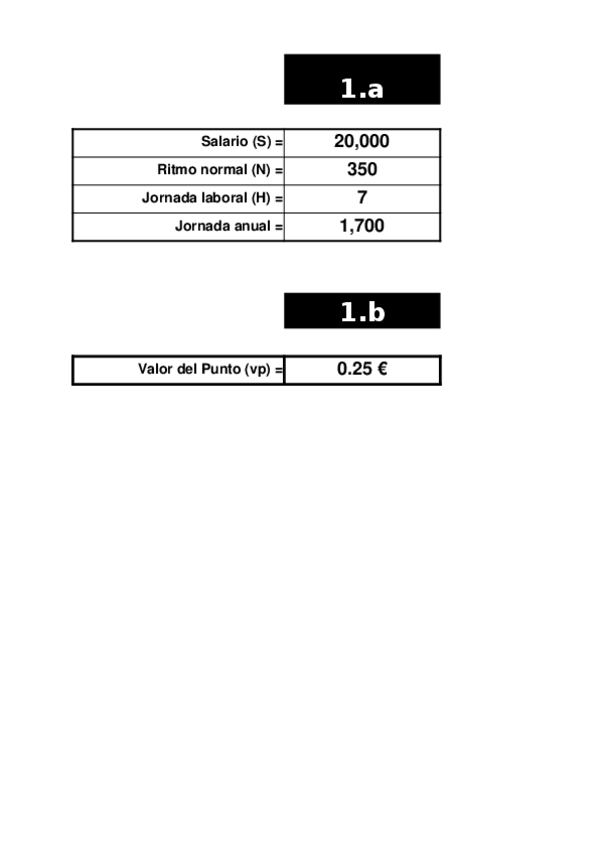 1.a

| Salario (S) = | 20,000 |
|---|---|
| Ritmo normal (N) = | 350 |
| Jornada laboral (H) = | 7 |
| Jornada anual = | 1,700 |

1.b

| Valor del Punto (vp) = | 0.25 € |
|---|---|